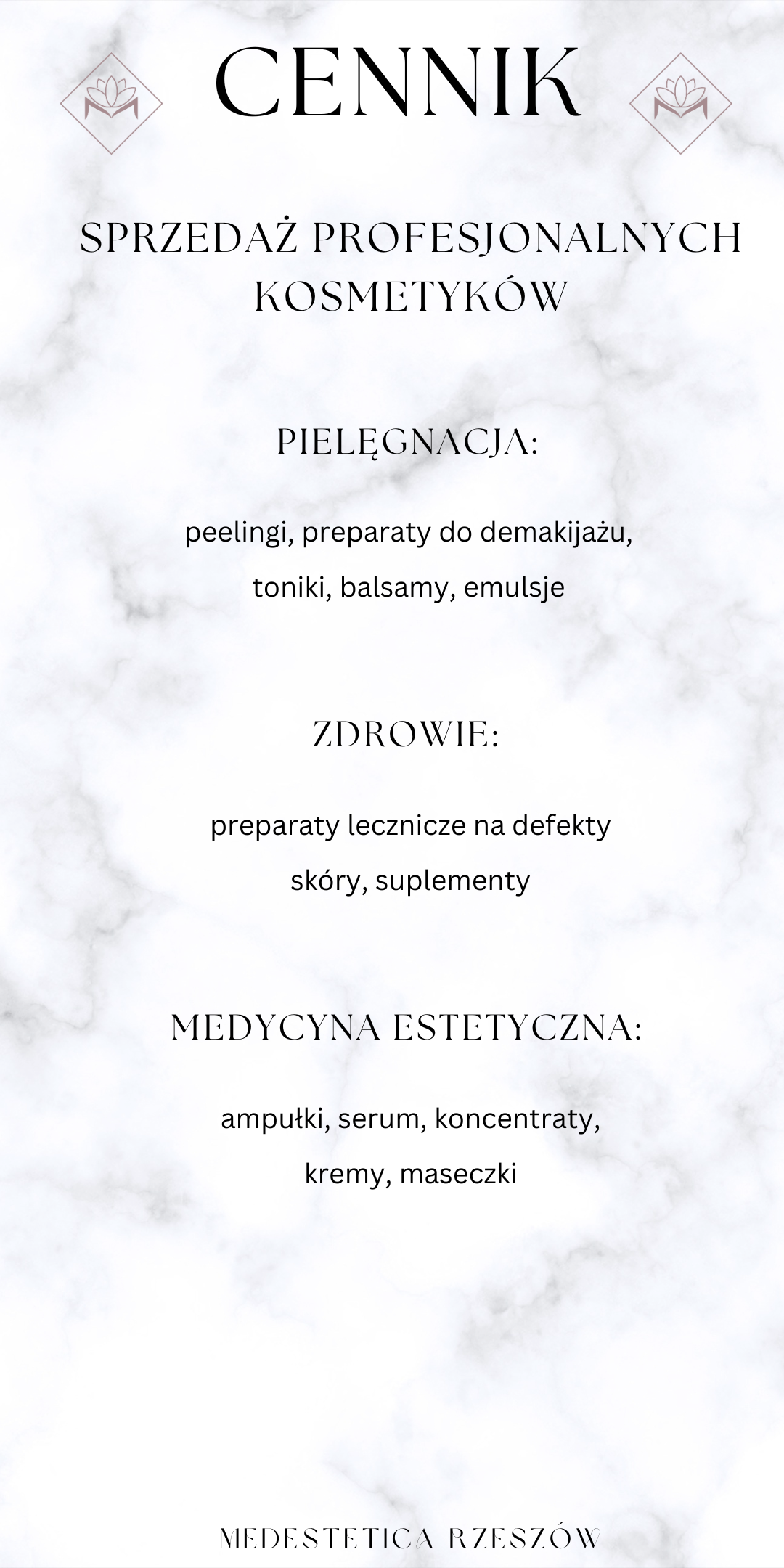 CENNIK

SPRZEDAŻ PROFESJONALNYCH KOSMETYKÓW

PIELĘGNACJA:

peelingi, preparaty do demakijażu, toniki, balsamy, emulsje

ZDROWIE:

preparaty lecznicze na defekty skóry, suplementy

MEDYCYNA ESTETYCZNA:

ampułki, serum, koncentraty, kremy, maseczki

MEDESTETICA RZESZÓW